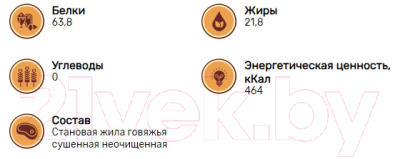 Белки
63,8

Жиры
21,8

Углеводы
0

Энергетическая ценность, кКал
464

Состав
Становая жила говяжья сушенная неочищенная

21vek.by